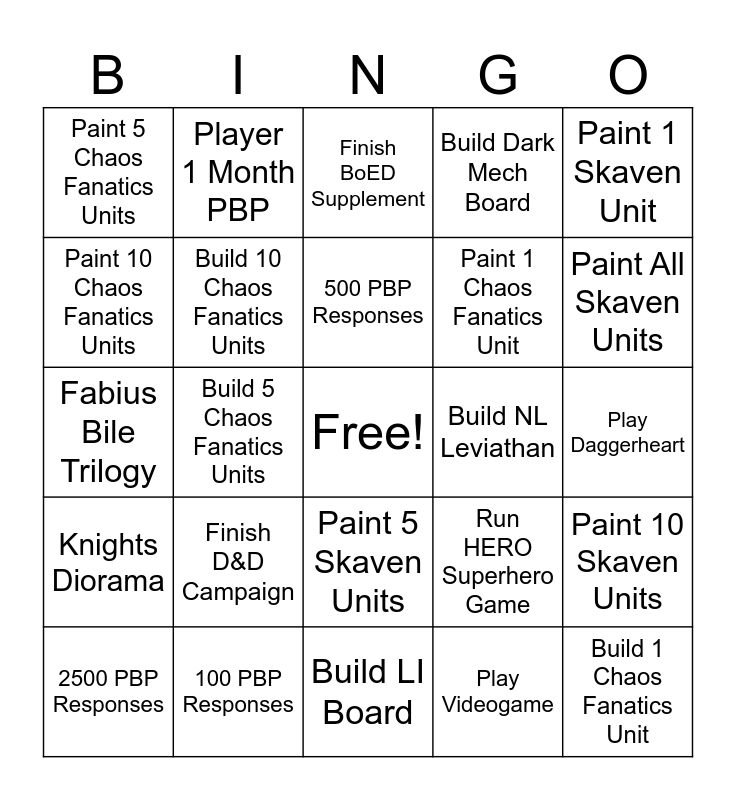 | B | I | N | G | O |
|---|---|---|---|---|
| Paint 5 Chaos Fanatics Units | Player 1 Month PBP | Finish BoED Supplement | Build Dark Mech Board | Paint 1 Skaven Unit |
| Paint 10 Chaos Fanatics Units | Build 10 Chaos Fanatics Units | 500 PBP Responses | Paint 1 Chaos Fanatics Unit | Paint All Skaven Units |
| Fabius Bile Trilogy | Build 5 Chaos Fanatics Units | Free! | Build NL Leviathan | Play Daggerheart |
| Knights Diorama | Finish D&D Campaign | Paint 5 Skaven Units | Run HERO Superhero Game | Paint 10 Skaven Units |
| 2500 PBP Responses | 100 PBP Responses | Build LI Board | Play Videogame | Build 1 Chaos Fanatics Unit |